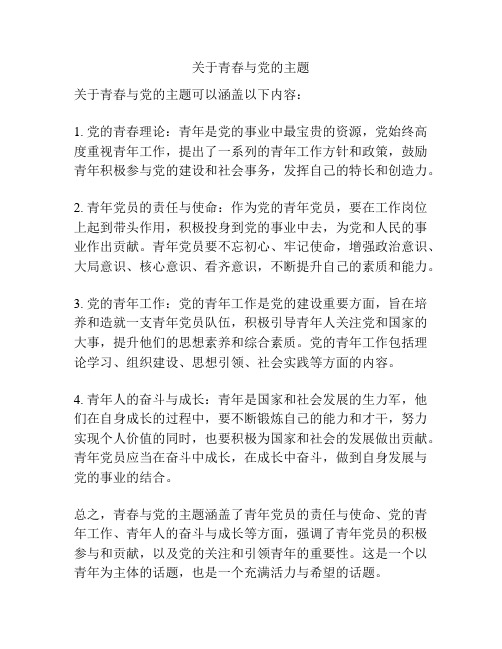 关于青春与党的主题

关于青春与党的主题可以涵盖以下内容：

1. 党的青春理论：青年是党的事业中最宝贵的资源，党始终高度重视青年工作，提出了一系列的青年工作方针和政策，鼓励青年积极参与党的建设和社会事务，发挥自己的特长和创造力。

2. 青年党员的责任与使命：作为党的青年党员，要在工作岗位上起到带头作用，积极投身到党的事业中去，为党和人民的事业作出贡献。青年党员要不忘初心、牢记使命，增强政治意识、大局意识、核心意识、看齐意识，不断提升自己的素质和能力。

3. 党的青年工作：党的青年工作是党的建设重要方面，旨在培养和造就一支青年党员队伍，积极引导青年人关注党和国家的大事，提升他们的思想素养和综合素质。党的青年工作包括理论学习、组织建设、思想引领、社会实践等方面的内容。

4. 青年人的奋斗与成长：青年是国家和社会发展的生力军，他们在自身成长的过程中，要不断锻炼自己的能力和才干，努力实现个人价值的同时，也要积极为国家和社会的发展做出贡献。青年党员应当在奋斗中成长，在成长中奋斗，做到自身发展与党的事业的结合。

总之，青春与党的主题涵盖了青年党员的责任与使命、党的青年工作、青年人的奋斗与成长等方面，强调了青年党员的积极参与和贡献，以及党的关注和引领青年的重要性。这是一个以青年为主体的话题，也是一个充满活力与希望的话题。